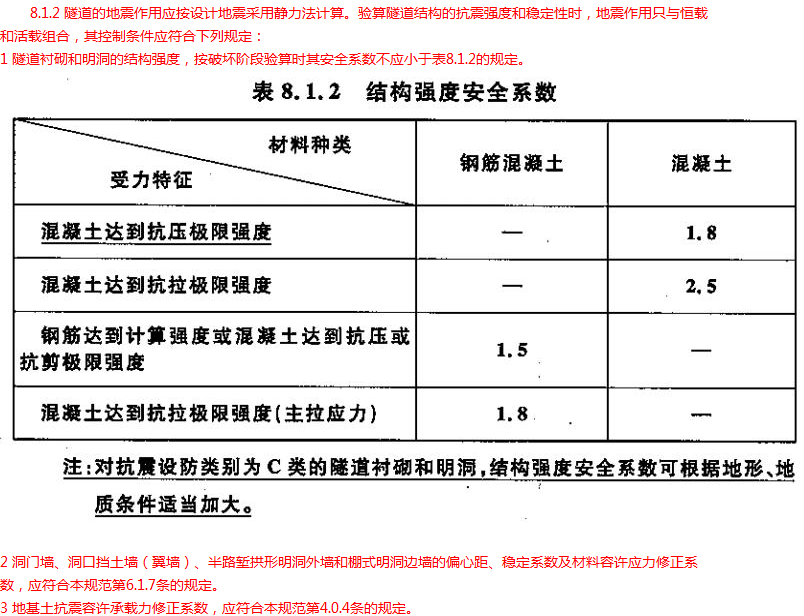 8.1.2 隧道的地震作用应按设计地震采用静力法计算。验算隧道结构的抗震强度和稳定性时，地震作用只与恒载和活载组合，其控制条件应符合下列规定：

1 隧道衬砌和明洞的结构强度，按破坏阶段验算时其安全系数不应小于表8.1.2的规定。

表 8.1.2 结构强度安全系数

| 材料种类 / 受力特征 | 钢筋混凝土 | 混凝土 |
|---|---|---|
| 混凝土达到抗压极限强度 | — | 1.8 |
| 混凝土达到抗拉极限强度 | — | 2.5 |
| 钢筋达到计算强度或混凝土达到抗压或抗剪极限强度 | 1.5 | — |
| 混凝土达到抗拉极限强度(主拉应力) | 1.8 | — |

注：对抗震设防类别为 C 类的隧道衬砌和明洞，结构强度安全系数可根据地形、地质条件适当加大。

2 洞门墙、洞口挡土墙（翼墙）、半路堑拱形明洞外墙和棚式明洞边墙的偏心距、稳定系数及材料容许应力修正系数，应符合本规范第6.1.7条的规定。

3 地基土抗震容许承载力修正系数，应符合本规范第4.0.4条的规定。